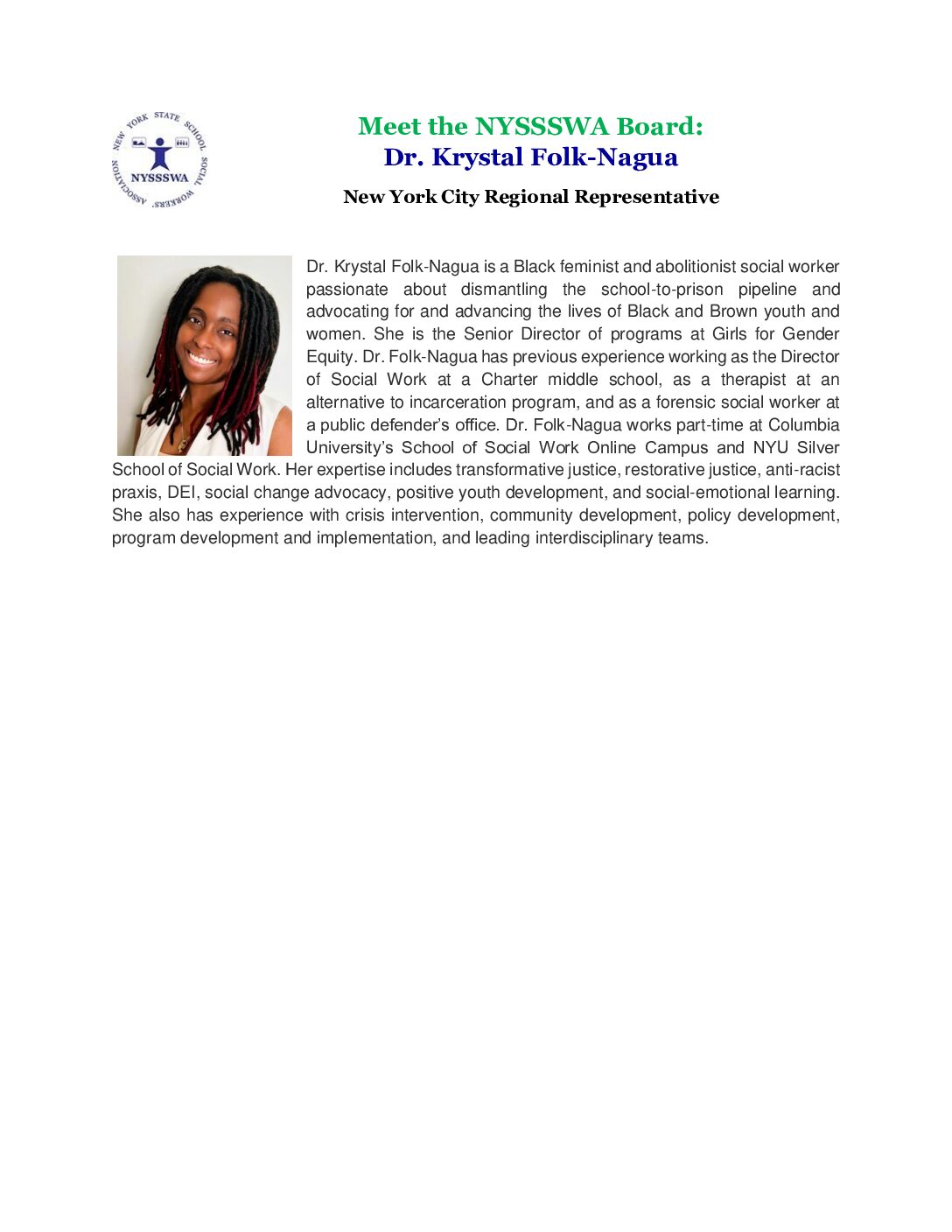 NEW YORK STATE SCHOOL SOCIAL WORKERS' ASSOCIATION
NYSSSWA

Meet the NYSSSWA Board:
Dr. Krystal Folk-Nagua

New York City Regional Representative

Dr. Krystal Folk-Nagua is a Black feminist and abolitionist social worker passionate about dismantling the school-to-prison pipeline and advocating for and advancing the lives of Black and Brown youth and women. She is the Senior Director of programs at Girls for Gender Equity. Dr. Folk-Nagua has previous experience working as the Director of Social Work at a Charter middle school, as a therapist at an alternative to incarceration program, and as a forensic social worker at a public defender's office. Dr. Folk-Nagua works part-time at Columbia University's School of Social Work Online Campus and NYU Silver School of Social Work. Her expertise includes transformative justice, restorative justice, anti-racist praxis, DEI, social change advocacy, positive youth development, and social-emotional learning. She also has experience with crisis intervention, community development, policy development, program development and implementation, and leading interdisciplinary teams.